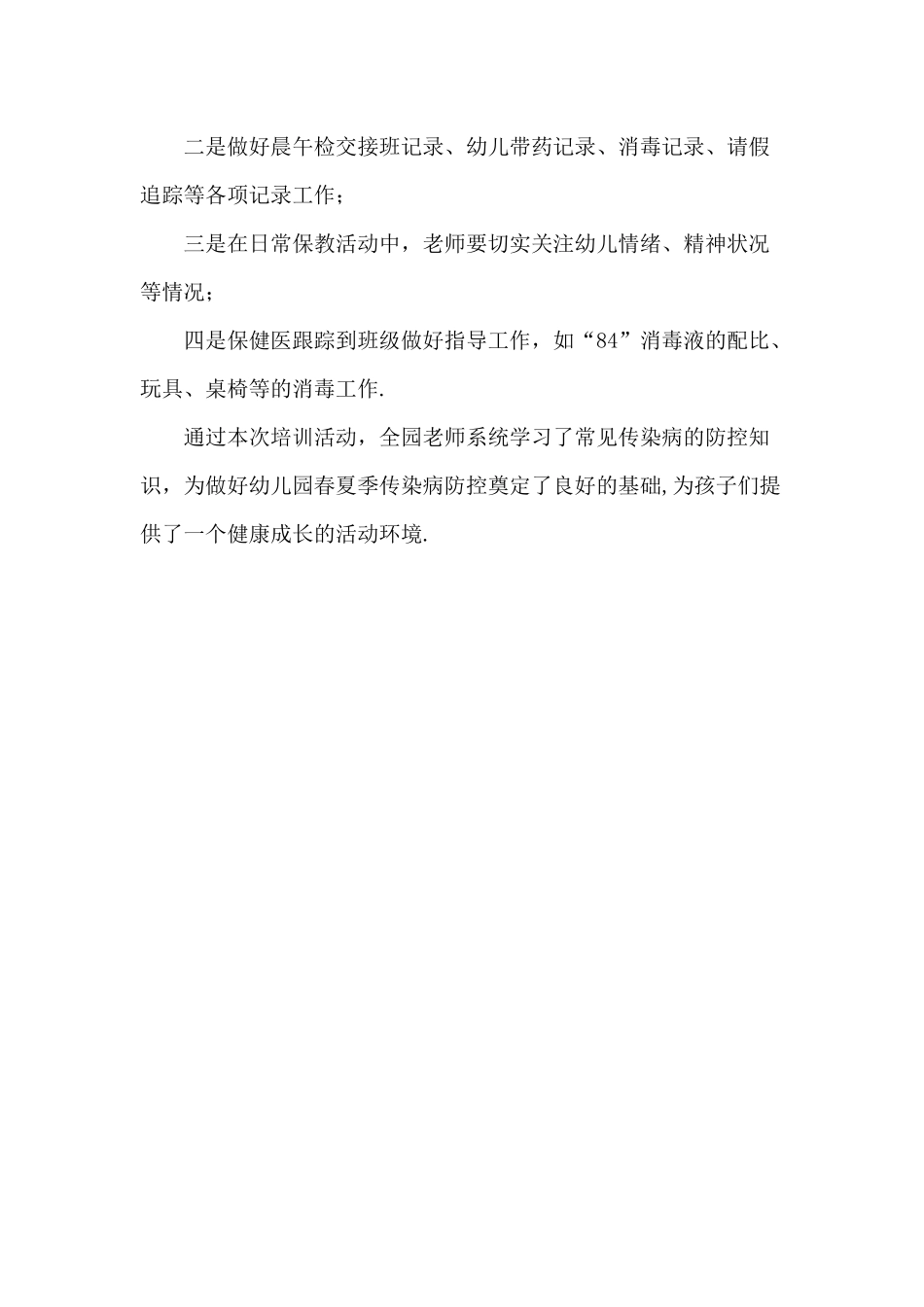 二是做好晨午检交接班记录、幼儿带药记录、消毒记录、请假追踪等各项记录工作；

三是在日常保教活动中，老师要切实关注幼儿情绪、精神状况等情况；

四是保健医跟踪到班级做好指导工作，如“84”消毒液的配比、玩具、桌椅等的消毒工作.

通过本次培训活动，全园老师系统学习了常见传染病的防控知识，为做好幼儿园春夏季传染病防控奠定了良好的基础,为孩子们提供了一个健康成长的活动环境.